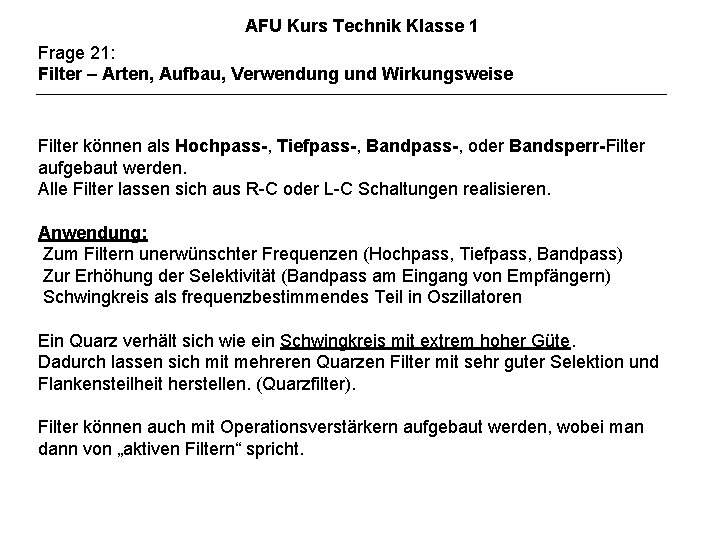 AFU Kurs Technik Klasse 1

Frage 21:
Filter – Arten, Aufbau, Verwendung und Wirkungsweise

Filter können als Hochpass-, Tiefpass-, Bandpass-, oder Bandsperr-Filter aufgebaut werden.
Alle Filter lassen sich aus R-C oder L-C Schaltungen realisieren.

Anwendung:
Zum Filtern unerwünschter Frequenzen (Hochpass, Tiefpass, Bandpass)
Zur Erhöhung der Selektivität (Bandpass am Eingang von Empfängern)
Schwingkreis als frequenzbestimmendes Teil in Oszillatoren

Ein Quarz verhält sich wie ein Schwingkreis mit extrem hoher Güte.
Dadurch lassen sich mit mehreren Quarzen Filter mit sehr guter Selektion und Flankensteilheit herstellen. (Quarzfilter).

Filter können auch mit Operationsverstärkern aufgebaut werden, wobei man dann von „aktiven Filtern“ spricht.